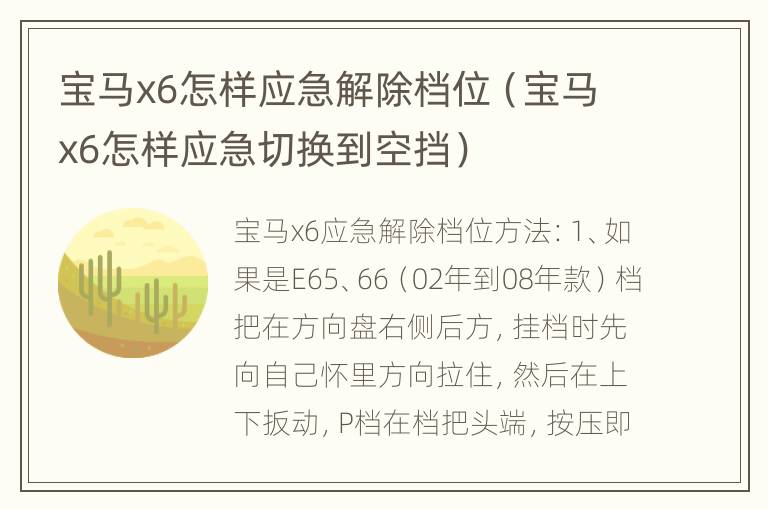 宝马x6怎样应急解除档位（宝马x6怎样应急切换到空挡）

宝马x6应急解除档位方法：1、如果是E65、66（02年到08年款）档把在方向盘右侧后方，挂档时先向自己怀里方向拉住，然后在上下扳动，P档在档把头端，按压即